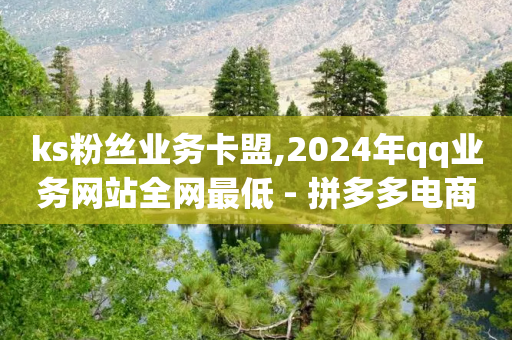 ks粉丝业务卡盟,2024年qq业务网站全网最低 - 拼多多电商